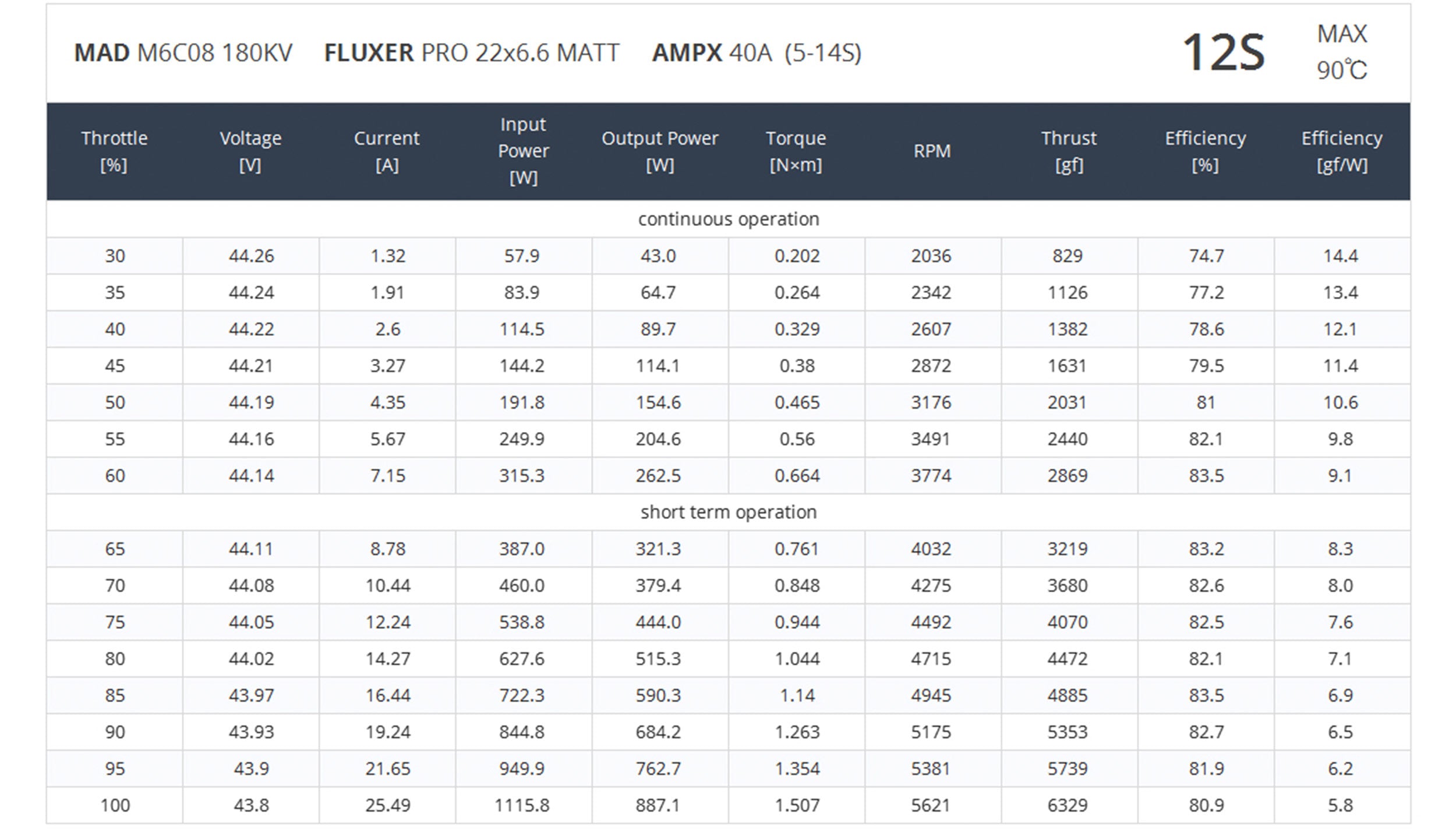 MAD M6C08 180KV FLUXER PRO 22x6.6 MATT AMPX 40A (5-14S)

12S

MAX
90℃

| Throttle [%] | Voltage [V] | Current [A] | Input Power [W] | Output Power [W] | Torque [N×m] | RPM | Thrust [gf] | Efficiency [%] | Efficiency [gf/W] |
|---|---|---|---|---|---|---|---|---|---|
| continuous operation | | | | | | | | | |
| 30 | 44.26 | 1.32 | 57.9 | 43.0 | 0.202 | 2036 | 829 | 74.7 | 14.4 |
| 35 | 44.24 | 1.91 | 83.9 | 64.7 | 0.264 | 2342 | 1126 | 77.2 | 13.4 |
| 40 | 44.22 | 2.6 | 114.5 | 89.7 | 0.329 | 2607 | 1382 | 78.6 | 12.1 |
| 45 | 44.21 | 3.27 | 144.2 | 114.1 | 0.38 | 2872 | 1631 | 79.5 | 11.4 |
| 50 | 44.19 | 4.35 | 191.8 | 154.6 | 0.465 | 3176 | 2031 | 81 | 10.6 |
| 55 | 44.16 | 5.67 | 249.9 | 204.6 | 0.56 | 3491 | 2440 | 82.1 | 9.8 |
| 60 | 44.14 | 7.15 | 315.3 | 262.5 | 0.664 | 3774 | 2869 | 83.5 | 9.1 |
| short term operation | | | | | | | | | |
| 65 | 44.11 | 8.78 | 387.0 | 321.3 | 0.761 | 4032 | 3219 | 83.2 | 8.3 |
| 70 | 44.08 | 10.44 | 460.0 | 379.4 | 0.848 | 4275 | 3680 | 82.6 | 8.0 |
| 75 | 44.05 | 12.24 | 538.8 | 444.0 | 0.944 | 4492 | 4070 | 82.5 | 7.6 |
| 80 | 44.02 | 14.27 | 627.6 | 515.3 | 1.044 | 4715 | 4472 | 82.1 | 7.1 |
| 85 | 43.97 | 16.44 | 722.3 | 590.3 | 1.14 | 4945 | 4885 | 83.5 | 6.9 |
| 90 | 43.93 | 19.24 | 844.8 | 684.2 | 1.263 | 5175 | 5353 | 82.7 | 6.5 |
| 95 | 43.9 | 21.65 | 949.9 | 762.7 | 1.354 | 5381 | 5739 | 81.9 | 6.2 |
| 100 | 43.8 | 25.49 | 1115.8 | 887.1 | 1.507 | 5621 | 6329 | 80.9 | 5.8 |